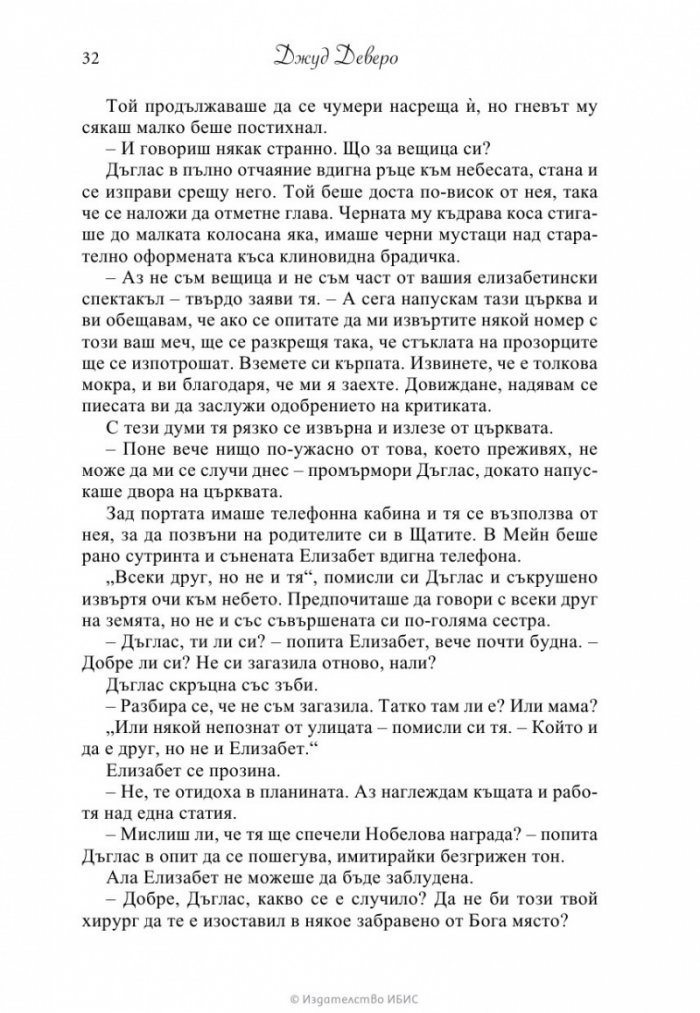 32 Джуд Деверо

Той продължаваше да се чумери насреща ѝ, но гневът му сякаш малко беше постихнал.

– И говориш някак странно. Що за вещица си?

Дъглас в пълно отчаяние вдигна ръце към небесата, стана и се изправи срещу него. Той беше доста по-висок от нея, така че се наложи да отметне глава. Черната му къдрава коса стигаше до малката колосана яка, имаше черни мустаци над старателно оформената къса клиновидна брадичка.

– Аз не съм вещица и не съм част от вашия елизабетински спектакъл – твърдо заяви тя. – А сега напускам тази църква и ви обещавам, че ако се опитате да ми извъртите някой номер с този ваш меч, ще се разкрещя така, че стъклата на прозорците ще се изпотрошат. Вземете си кърпата. Извинете, че е толкова мокра, и ви благодаря, че ми я заехте. Довиждане, надявам се пиесата ви да заслужи одобрението на критиката.

С тези думи тя рязко се извърна и излезе от църквата.

– Поне вече нищо по-ужасно от това, което преживях, не може да ми се случи днес – промърмори Дъглас, докато напускаше двора на църквата.

Зад портата имаше телефонна кабина и тя се възползва от нея, за да позвъни на родителите си в Щатите. В Мейн беше рано сутринта и сънената Елизабет вдигна телефона.

„Всеки друг, но не и тя“, помисли си Дъглас и съкрушено извъртя очи към небето. Предпочиташе да говори с всеки друг на земята, но не и със съвършената си по-голяма сестра.

– Дъглас, ти ли си? – попита Елизабет, вече почти будна. – Добре ли си? Не си загазила отново, нали?

Дъглас скръцна със зъби.

– Разбира се, че не съм загазила. Татко там ли е? Или мама?

„Или някой непознат от улицата – помисли си тя. – Който и да е друг, но не и Елизабет.“

Елизабет се прозина.

– Не, те отидоха в планината. Аз наглеждам къщата и работя над една статия.

– Мислиш ли, че тя ще спечели Нобелова награда? – попита Дъглас в опит да се пошегува, имитирайки безгрижен тон.

Ала Елизабет не можеше да бъде заблудена.

– Добре, Дъглас, какво се е случило? Да не би този твой хирург да те е изоставил в някое забравено от Бога място?

© Издателство ИБИС